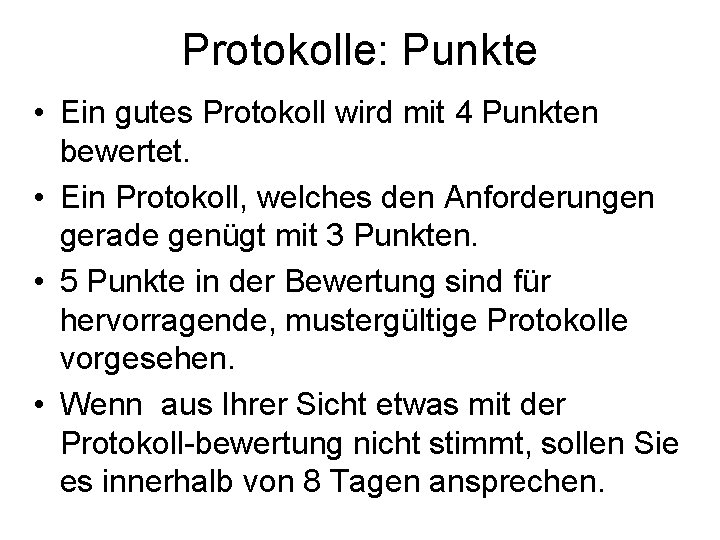 Protokolle: Punkte

• Ein gutes Protokoll wird mit 4 Punkten bewertet.

• Ein Protokoll, welches den Anforderungen gerade genügt mit 3 Punkten.

• 5 Punkte in der Bewertung sind für hervorragende, mustergültige Protokolle vorgesehen.

• Wenn aus Ihrer Sicht etwas mit der Protokoll-bewertung nicht stimmt, sollen Sie es innerhalb von 8 Tagen ansprechen.